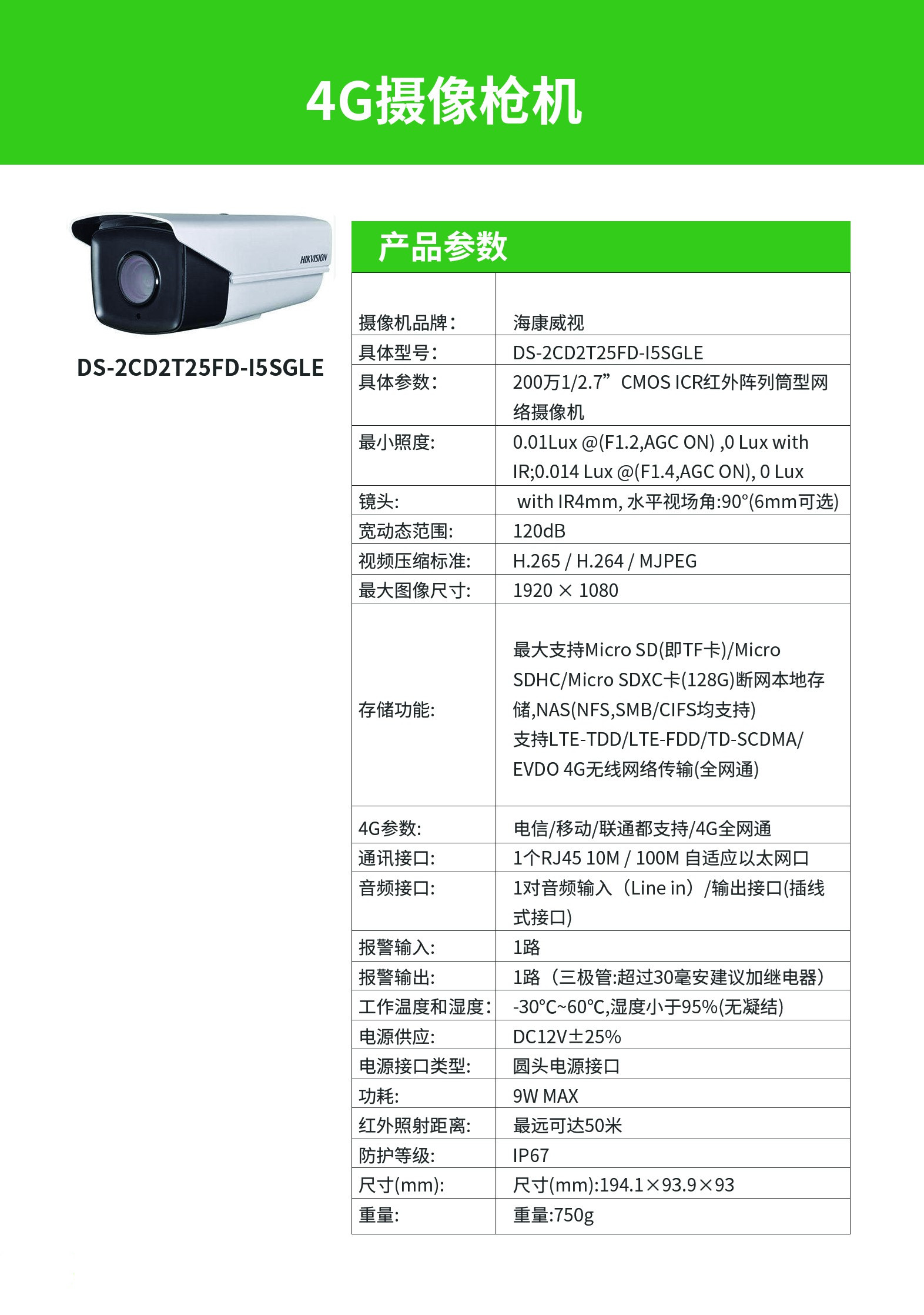 4G摄像枪机

HIKVISION

DS-2CD2T25FD-I5SGLE

产品参数

| | |
|---|---|
| 摄像机品牌： | 海康威视 |
| 具体型号： | DS-2CD2T25FD-I5SGLE |
| 具体参数： | 200万1/2.7”CMOS ICR红外阵列筒型网络摄像机 |
| 最小照度: | 0.01Lux @(F1.2,AGC ON) ,0 Lux with IR;0.014 Lux @(F1.4,AGC ON), 0 Lux |
| 镜头: | with IR4mm, 水平视场角:90°(6mm可选) |
| 宽动态范围: | 120dB |
| 视频压缩标准: | H.265 / H.264 / MJPEG |
| 最大图像尺寸: | 1920 × 1080 |
| 存储功能: | 最大支持Micro SD(即TF卡)/Micro SDHC/Micro SDXC卡(128G)断网本地存储,NAS(NFS,SMB/CIFS均支持) 支持LTE-TDD/LTE-FDD/TD-SCDMA/ EVDO 4G无线网络传输(全网通) |
| 4G参数: | 电信/移动/联通都支持/4G全网通 |
| 通讯接口: | 1个RJ45 10M / 100M 自适应以太网口 |
| 音频接口: | 1对音频输入（Line in）/输出接口(插线式接口) |
| 报警输入: | 1路 |
| 报警输出: | 1路（三极管:超过30毫安建议加继电器） |
| 工作温度和湿度: | -30°C~60°C,湿度小于95%(无凝结) |
| 电源供应: | DC12V±25% |
| 电源接口类型: | 圆头电源接口 |
| 功耗: | 9W MAX |
| 红外照射距离: | 最远可达50米 |
| 防护等级: | IP67 |
| 尺寸(mm): | 尺寸(mm):194.1×93.9×93 |
| 重量: | 重量:750g |